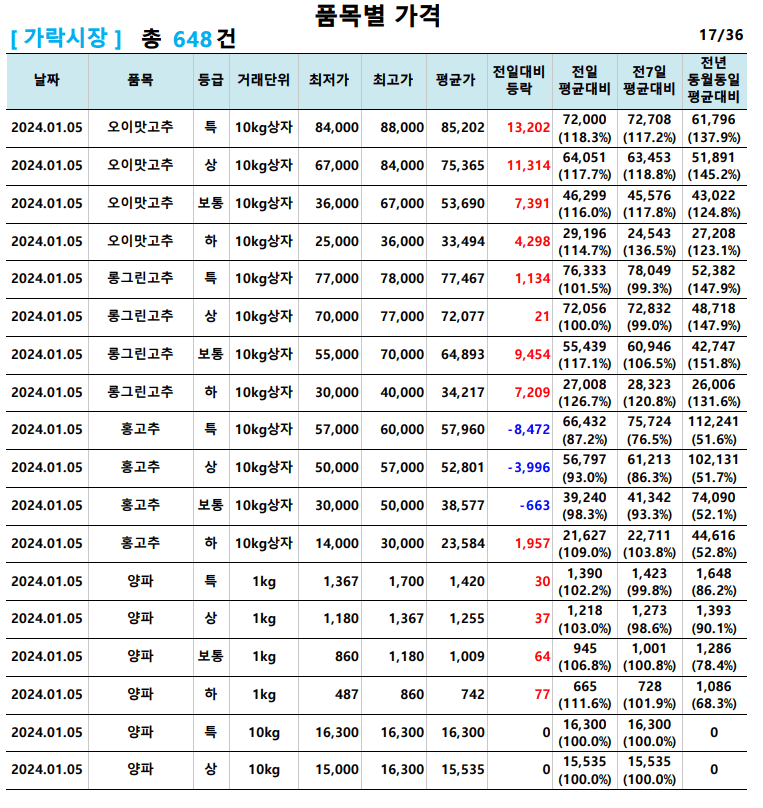 품목별 가격

[ 가락시장 ] 총 648 건

17/36

| 날짜 | 품목 | 등급 | 거래단위 | 최저가 | 최고가 | 평균가 | 전일대비 등락 | 전일 평균대비 | 전7일 평균대비 | 전년 동월동일 평균대비 |
|---|---|---|---|---|---|---|---|---|---|---|
| 2024.01.05 | 오이맛고추 | 특 | 10kg상자 | 84,000 | 88,000 | 85,202 | 13,202 | 72,000 (118.3%) | 72,708 (117.2%) | 61,796 (137.9%) |
| 2024.01.05 | 오이맛고추 | 상 | 10kg상자 | 67,000 | 84,000 | 75,365 | 11,314 | 64,051 (117.7%) | 63,453 (118.8%) | 51,891 (145.2%) |
| 2024.01.05 | 오이맛고추 | 보통 | 10kg상자 | 36,000 | 67,000 | 53,690 | 7,391 | 46,299 (116.0%) | 45,576 (117.8%) | 43,022 (124.8%) |
| 2024.01.05 | 오이맛고추 | 하 | 10kg상자 | 25,000 | 36,000 | 33,494 | 4,298 | 29,196 (114.7%) | 24,543 (136.5%) | 27,208 (123.1%) |
| 2024.01.05 | 롱그린고추 | 특 | 10kg상자 | 77,000 | 78,000 | 77,467 | 1,134 | 76,333 (101.5%) | 78,049 (99.3%) | 52,382 (147.9%) |
| 2024.01.05 | 롱그린고추 | 상 | 10kg상자 | 70,000 | 77,000 | 72,077 | 21 | 72,056 (100.0%) | 72,832 (99.0%) | 48,718 (147.9%) |
| 2024.01.05 | 롱그린고추 | 보통 | 10kg상자 | 55,000 | 70,000 | 64,893 | 9,454 | 55,439 (117.1%) | 60,946 (106.5%) | 42,747 (151.8%) |
| 2024.01.05 | 롱그린고추 | 하 | 10kg상자 | 30,000 | 40,000 | 34,217 | 7,209 | 27,008 (126.7%) | 28,323 (120.8%) | 26,006 (131.6%) |
| 2024.01.05 | 홍고추 | 특 | 10kg상자 | 57,000 | 60,000 | 57,960 | -8,472 | 66,432 (87.2%) | 75,724 (76.5%) | 112,241 (51.6%) |
| 2024.01.05 | 홍고추 | 상 | 10kg상자 | 50,000 | 57,000 | 52,801 | -3,996 | 56,797 (93.0%) | 61,213 (86.3%) | 102,131 (51.7%) |
| 2024.01.05 | 홍고추 | 보통 | 10kg상자 | 30,000 | 50,000 | 38,577 | -663 | 39,240 (98.3%) | 41,342 (93.3%) | 74,090 (52.1%) |
| 2024.01.05 | 홍고추 | 하 | 10kg상자 | 14,000 | 30,000 | 23,584 | 1,957 | 21,627 (109.0%) | 22,711 (103.8%) | 44,616 (52.8%) |
| 2024.01.05 | 양파 | 특 | 1kg | 1,367 | 1,700 | 1,420 | 30 | 1,390 (102.2%) | 1,423 (99.8%) | 1,648 (86.2%) |
| 2024.01.05 | 양파 | 상 | 1kg | 1,180 | 1,367 | 1,255 | 37 | 1,218 (103.0%) | 1,273 (98.6%) | 1,393 (90.1%) |
| 2024.01.05 | 양파 | 보통 | 1kg | 860 | 1,180 | 1,009 | 64 | 945 (106.8%) | 1,001 (100.8%) | 1,286 (78.4%) |
| 2024.01.05 | 양파 | 하 | 1kg | 487 | 860 | 742 | 77 | 665 (111.6%) | 728 (101.9%) | 1,086 (68.3%) |
| 2024.01.05 | 양파 | 특 | 10kg | 16,300 | 16,300 | 16,300 | 0 | 16,300 (100.0%) | 16,300 (100.0%) | 0 |
| 2024.01.05 | 양파 | 상 | 10kg | 15,000 | 16,300 | 15,535 | 0 | 15,535 (100.0%) | 15,535 (100.0%) | 0 |